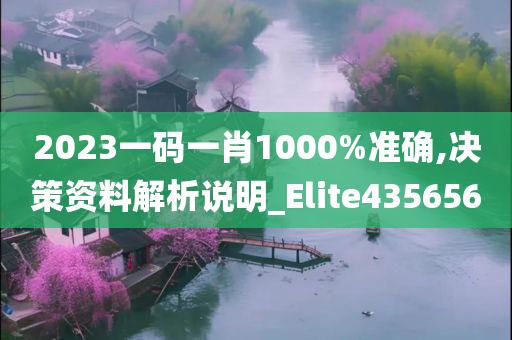 2023一码一肖1000%准确,决策资料解析说明_Elite435656